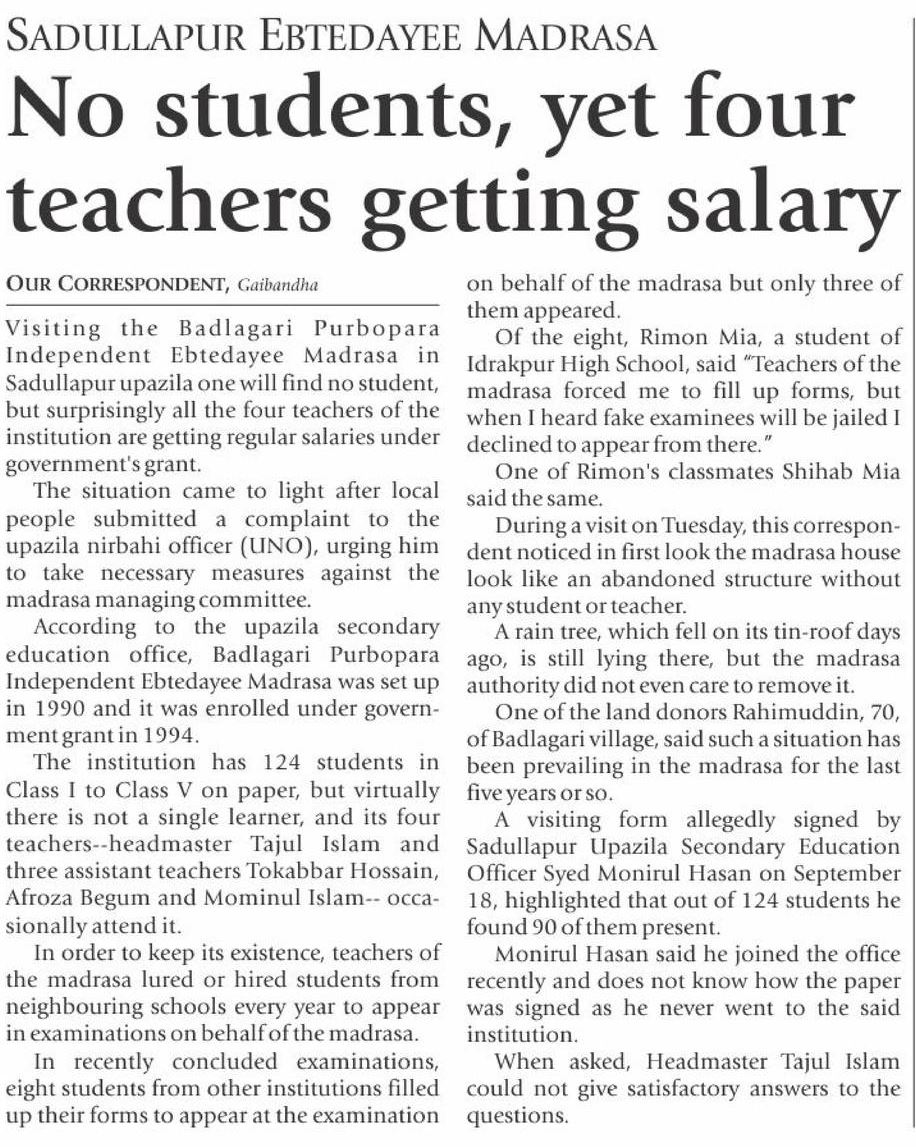 SADULLAPUR EBTEDAYEE MADRASA

No students, yet four teachers getting salary

OUR CORRESPONDENT, Gaibandha

Visiting the Badlagari Purbopara Independent Ebtedayee Madrasa in Sadullapur upazila one will find no student, but surprisingly all the four teachers of the institution are getting regular salaries under government's grant.

The situation came to light after local people submitted a complaint to the upazila nirbahi officer (UNO), urging him to take necessary measures against the madrasa managing committee.

According to the upazila secondary education office, Badlagari Purbopara Independent Ebtedayee Madrasa was set up in 1990 and it was enrolled under government grant in 1994.

The institution has 124 students in Class I to Class V on paper, but virtually there is not a single learner, and its four teachers--headmaster Tajul Islam and three assistant teachers Tokabbar Hossain, Afroza Begum and Mominul Islam-- occasionally attend it.

In order to keep its existence, teachers of the madrasa lured or hired students from neighbouring schools every year to appear in examinations on behalf of the madrasa.

In recently concluded examinations, eight students from other institutions filled up their forms to appear at the examination on behalf of the madrasa but only three of them appeared.

Of the eight, Rimon Mia, a student of Idrakpur High School, said "Teachers of the madrasa forced me to fill up forms, but when I heard fake examinees will be jailed I declined to appear from there."

One of Rimon's classmates Shihab Mia said the same.

During a visit on Tuesday, this correspondent noticed in first look the madrasa house look like an abandoned structure without any student or teacher.

A rain tree, which fell on its tin-roof days ago, is still lying there, but the madrasa authority did not even care to remove it.

One of the land donors Rahimuddin, 70, of Badlagari village, said such a situation has been prevailing in the madrasa for the last five years or so.

A visiting form allegedly signed by Sadullapur Upazila Secondary Education Officer Syed Monirul Hasan on September 18, highlighted that out of 124 students he found 90 of them present.

Monirul Hasan said he joined the office recently and does not know how the paper was signed as he never went to the said institution.

When asked, Headmaster Tajul Islam could not give satisfactory answers to the questions.